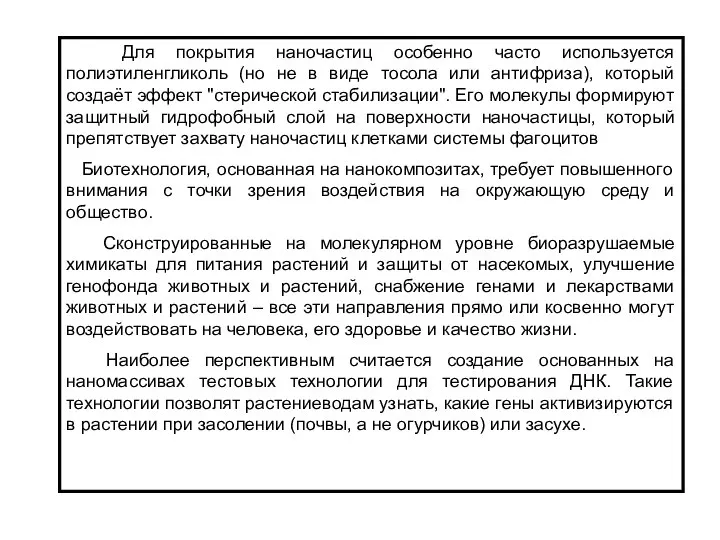 Для покрытия наночастиц особенно часто используется полиэтиленгликоль (но не в виде тосола или антифриза), который создаёт эффект "стерической стабилизации". Его молекулы формируют защитный гидрофобный слой на поверхности наночастицы, который препятствует захвату наночастиц клетками системы фагоцитов

Биотехнология, основанная на нанокомпозитах, требует повышенного внимания с точки зрения воздействия на окружающую среду и общество.

Сконструированные на молекулярном уровне биоразрушаемые химикаты для питания растений и защиты от насекомых, улучшение генофонда животных и растений, снабжение генами и лекарствами животных и растений – все эти направления прямо или косвенно могут воздействовать на человека, его здоровье и качество жизни.

Наиболее перспективным считается создание основанных на наномассивах тестовых технологии для тестирования ДНК. Такие технологии позволят растениеводам узнать, какие гены активизируются в растении при засолении (почвы, а не огурчиков) или засухе.